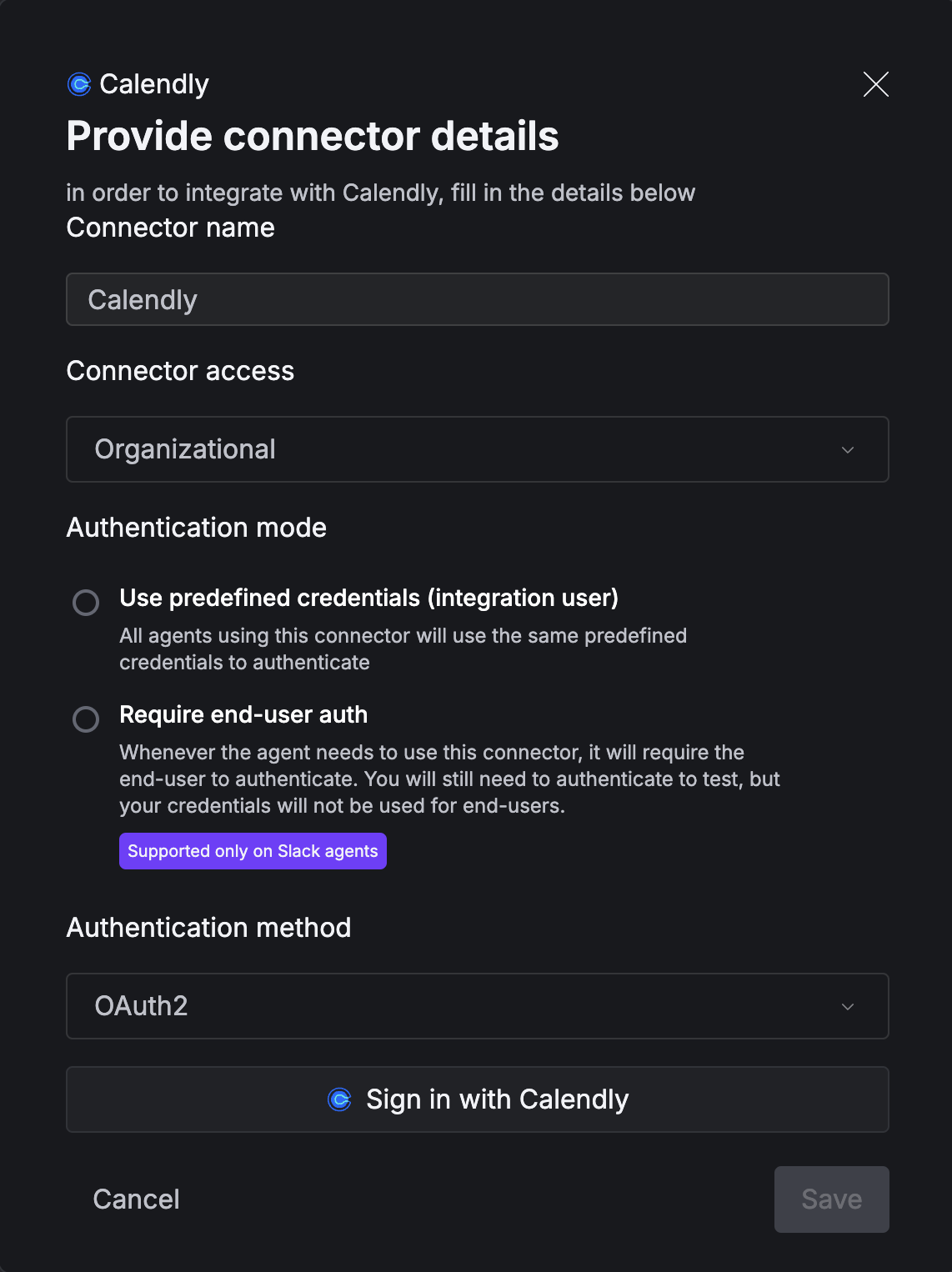 Calendly

Provide connector details

in order to integrate with Calendly, fill in the details below

Connector name

Calendly

Connector access

Organizational

Authentication mode

Use predefined credentials (integration user)

All agents using this connector will use the same predefined credentials to authenticate

Require end-user auth

Whenever the agent needs to use this connector, it will require the end-user to authenticate. You will still need to authenticate to test, but your credentials will not be used for end-users.

Supported only on Slack agents

Authentication method

OAuth2

Sign in with Calendly

Cancel

Save